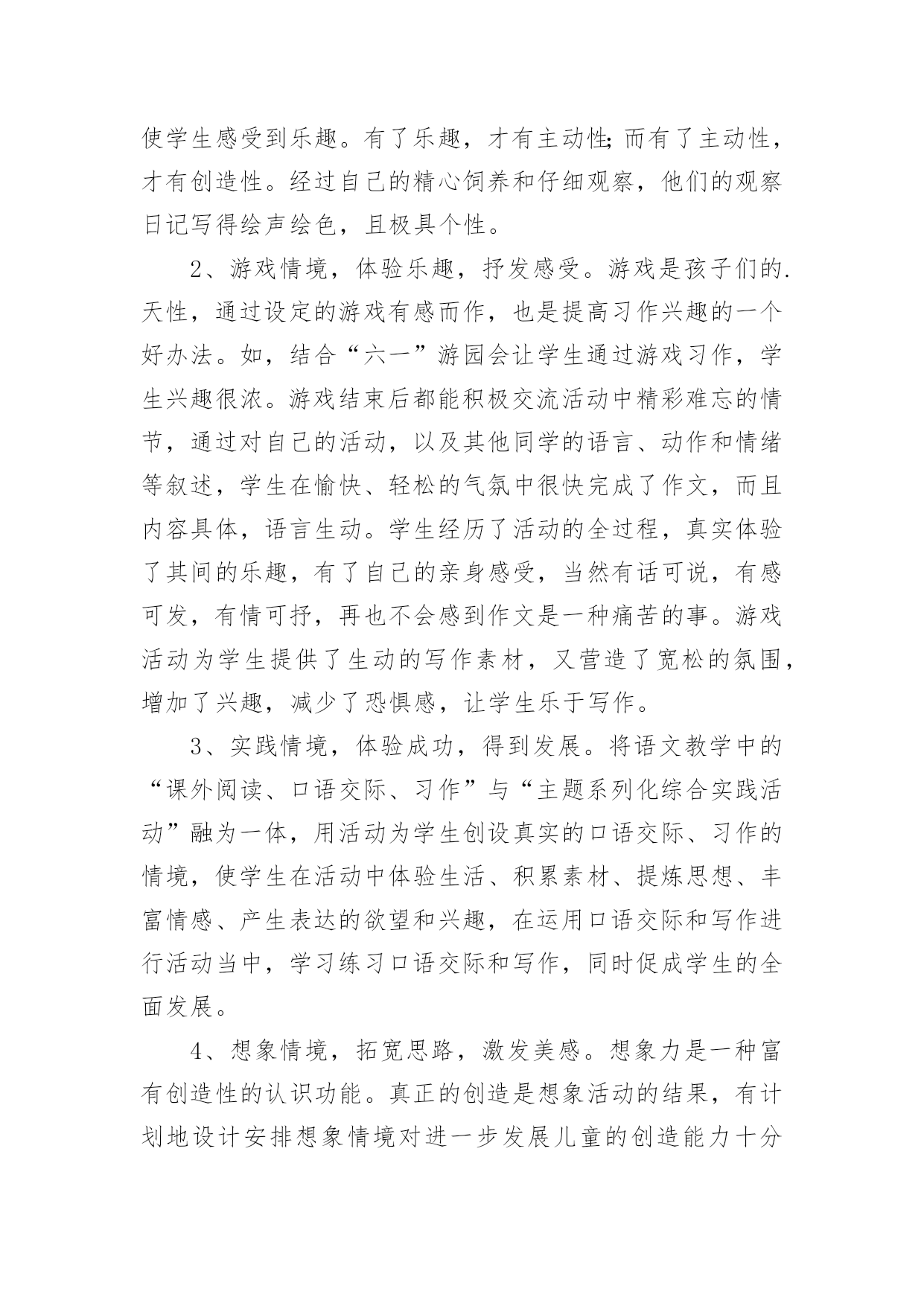 使学生感受到乐趣。有了乐趣，才有主动性;而有了主动性，才有创造性。经过自己的精心饲养和仔细观察，他们的观察日记写得绘声绘色，且极具个性。

2、游戏情境，体验乐趣，抒发感受。游戏是孩子们的.天性，通过设定的游戏有感而作，也是提高习作兴趣的一个好办法。如，结合“六一”游园会让学生通过游戏习作，学生兴趣很浓。游戏结束后都能积极交流活动中精彩难忘的情节，通过对自己的活动，以及其他同学的语言、动作和情绪等叙述，学生在愉快、轻松的气氛中很快完成了作文，而且内容具体，语言生动。学生经历了活动的全过程，真实体验了其间的乐趣，有了自己的亲身感受，当然有话可说，有感可发，有情可抒，再也不会感到作文是一种痛苦的事。游戏活动为学生提供了生动的写作素材，又营造了宽松的氛围，增加了兴趣，减少了恐惧感，让学生乐于写作。

3、实践情境，体验成功，得到发展。将语文教学中的“课外阅读、口语交际、习作”与“主题系列化综合实践活动”融为一体，用活动为学生创设真实的口语交际、习作的情境，使学生在活动中体验生活、积累素材、提炼思想、丰富情感、产生表达的欲望和兴趣，在运用口语交际和写作进行活动当中，学习练习口语交际和写作，同时促成学生的全面发展。

4、想象情境，拓宽思路，激发美感。想象力是一种富有创造性的认识功能。真正的创造是想象活动的结果，有计划地设计安排想象情境对进一步发展儿童的创造能力十分